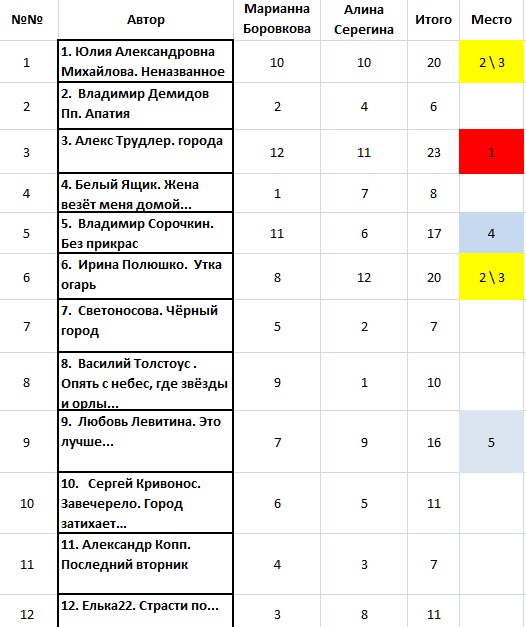 | №№ | Автор | Марианна Боровкова | Алина Серегина | Итого | Место |
|---|---|---|---|---|---|
| 1 | 1. Юлия Александровна Михайлова. Неназванное | 10 | 10 | 20 | 2 \ 3 |
| 2 | 2. Владимир Демидов Пп. Апатия | 2 | 4 | 6 | |
| 3 | 3. Алекс Трудлер. города | 12 | 11 | 23 | 1 |
| 4 | 4. Белый Ящик. Жена везёт меня домой... | 1 | 7 | 8 | |
| 5 | 5. Владимир Сорочкин. Без прикрас | 11 | 6 | 17 | 4 |
| 6 | 6. Ирина Полюшко. Утка огарь | 8 | 12 | 20 | 2 \ 3 |
| 7 | 7. Светоносова. Чёрный город | 5 | 2 | 7 | |
| 8 | 8. Василий Толстоус . Опять с небес, где звёзды и орлы... | 9 | 1 | 10 | |
| 9 | 9. Любовь Левитина. Это лучше... | 7 | 9 | 16 | 5 |
| 10 | 10. Сергей Кривонос. Завечерело. Город затихает... | 6 | 5 | 11 | |
| 11 | 11. Александр Копп. Последний вторник | 4 | 3 | 7 | |
| 12 | 12. Елька22. Страсти по... | 3 | 8 | 11 | |